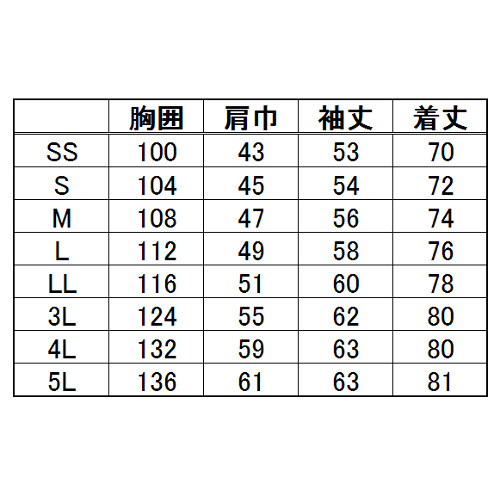 |  | 胸囲 | 肩巾 | 袖丈 | 着丈 |
|---|---|---|---|---|
| SS | 100 | 43 | 53 | 70 |
| S | 104 | 45 | 54 | 72 |
| M | 108 | 47 | 56 | 74 |
| L | 112 | 49 | 58 | 76 |
| LL | 116 | 51 | 60 | 78 |
| 3L | 124 | 55 | 62 | 80 |
| 4L | 132 | 59 | 63 | 80 |
| 5L | 136 | 61 | 63 | 81 |